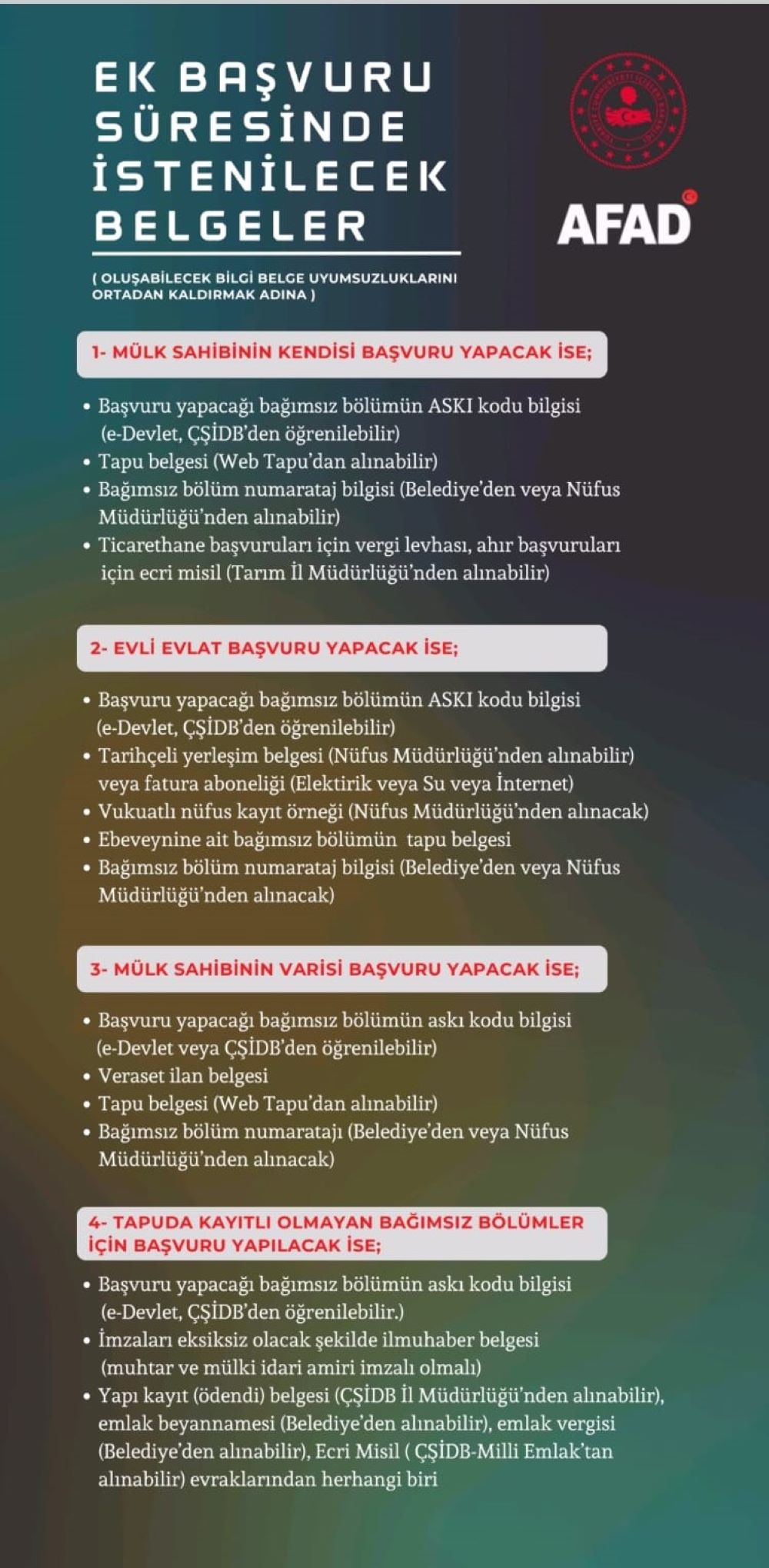 EK BAŞVURU SÜRESİNDE İSTENİLECEK BELGELER

AFAD

( OLUŞABİLECEK BİLGİ BELGE UYUMSUZLUKLARINI ORTADAN KALDIRMAK ADINA )

1- MÜLK SAHİBİNİN KENDİSİ BAŞVURU YAPACAK İSE;

• Başvuru yapacağı bağımsız bölümün ASKI kodu bilgisi (e-Devlet, ÇŞİDB'den öğrenilebilir)
• Tapu belgesi (Web Tapu'dan alınabilir)
• Bağımsız bölüm numarataj bilgisi (Belediye'den veya Nüfus Müdürlüğü'nden alınabilir)
• Ticarethane başvuruları için vergi levhası, ahır başvuruları için ecri misil (Tarım İl Müdürlüğü'nden alınabilir)

2- EVLİ EVLAT BAŞVURU YAPACAK İSE;

• Başvuru yapacağı bağımsız bölümün ASKI kodu bilgisi (e-Devlet, ÇŞİDB'den öğrenilebilir)
• Tarihçeli yerleşim belgesi (Nüfus Müdürlüğü'nden alınabilir) veya fatura aboneliği (Elektirik veya Su veya İnternet)
• Vukuatlı nüfus kayıt örneği (Nüfus Müdürlüğü'nden alınacak)
• Ebeveynine ait bağımsız bölümün tapu belgesi
• Bağımsız bölüm numarataj bilgisi (Belediye'den veya Nüfus Müdürlüğü'nden alınacak)

3- MÜLK SAHİBİNİN VARİSİ BAŞVURU YAPACAK İSE;

• Başvuru yapacağı bağımsız bölümün askı kodu bilgisi (e-Devlet veya ÇŞİDB'den öğrenilebilir)
• Veraset ilan belgesi
• Tapu belgesi (Web Tapu'dan alınabilir)
• Bağımsız bölüm numaratajı (Belediye'den veya Nüfus Müdürlüğü'nden alınacak)

4- TAPUDA KAYITLI OLMAYAN BAĞIMSIZ BÖLÜMLER İÇİN BAŞVURU YAPILACAK İSE;

• Başvuru yapacağı bağımsız bölümün askı kodu bilgisi (e-Devlet, ÇŞİDB'den öğrenilebilir.)
• İmzaları eksiksiz olacak şekilde ilmuhaber belgesi (muhtar ve mülki idari amiri imzalı olmalı)
• Yapı kayıt (ödendi) belgesi (ÇŞİDB İl Müdürlüğü'nden alınabilir), emlak beyannamesi (Belediye'den alınabilir), emlak vergisi (Belediye'den alınabilir), Ecri Misil ( ÇŞİDB-Milli Emlak'tan alınabilir) evraklarından herhangi biri